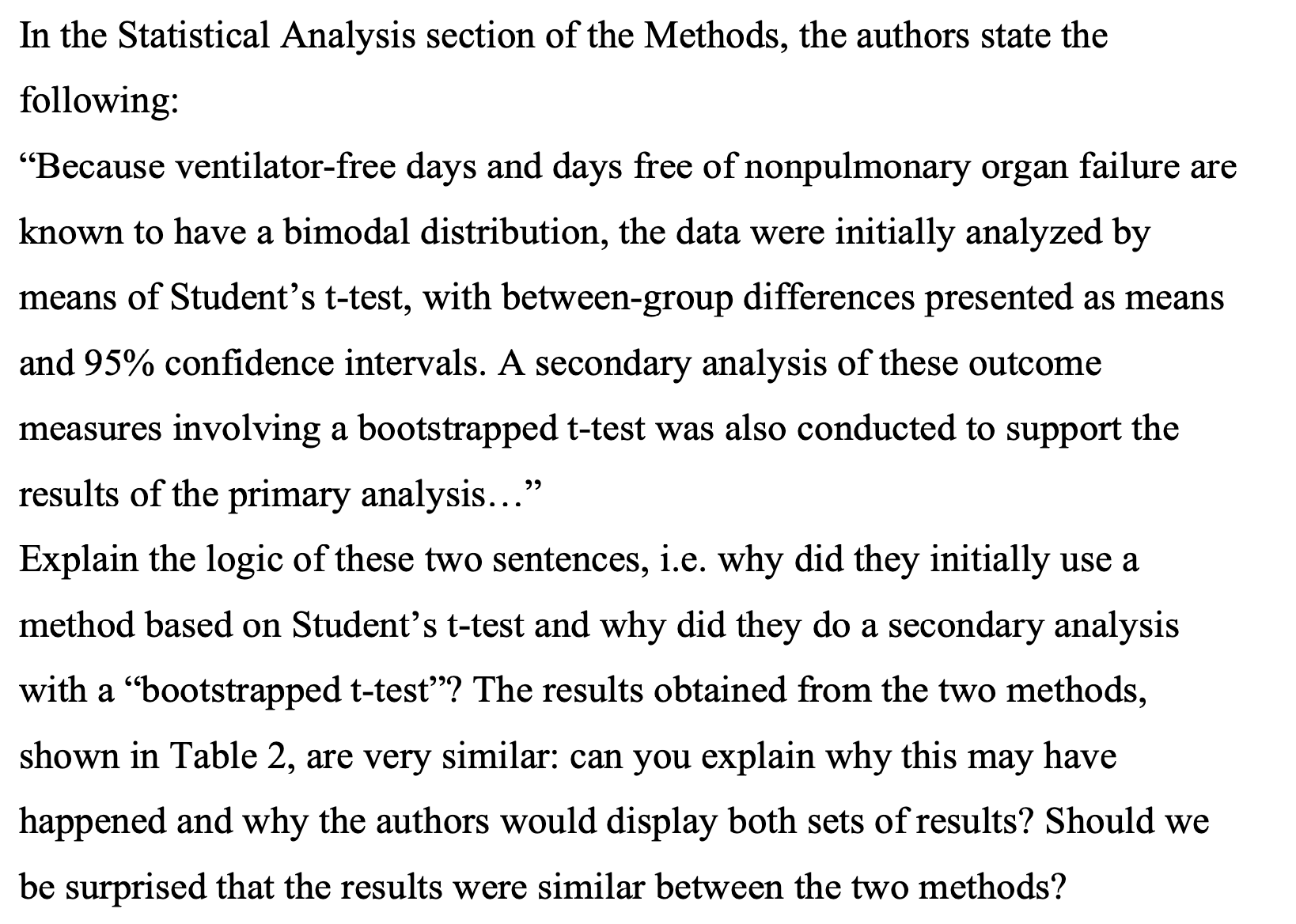 In the Statistical Analysis section of the Methods, the authors state the following:
“Because ventilator-free days and days free of nonpulmonary organ failure are known to have a bimodal distribution, the data were initially analyzed by means of Student’s t-test, with between-group differences presented as means and 95% confidence intervals. A secondary analysis of these outcome measures involving a bootstrapped t-test was also conducted to support the results of the primary analysis…”
Explain the logic of these two sentences, i.e. why did they initially use a method based on Student’s t-test and why did they do a secondary analysis with a “bootstrapped t-test”? The results obtained from the two methods, shown in Table 2, are very similar: can you explain why this may have happened and why the authors would display both sets of results? Should we be surprised that the results were similar between the two methods?